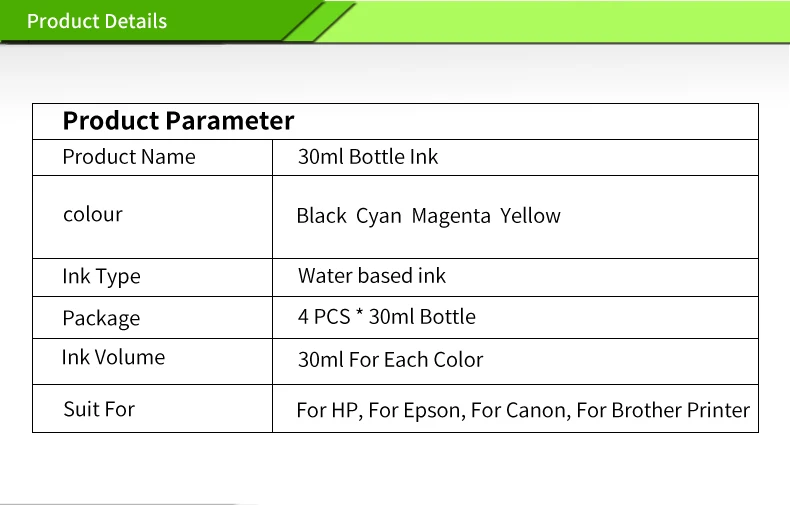 Product Details

| Product Parameter | |
|---|---|
| Product Name | 30ml Bottle Ink |
| colour | Black Cyan Magenta Yellow |
| Ink Type | Water based ink |
| Package | 4 PCS * 30ml Bottle |
| Ink Volume | 30ml For Each Color |
| Suit For | For HP, For Epson, For Canon, For Brother Printer |